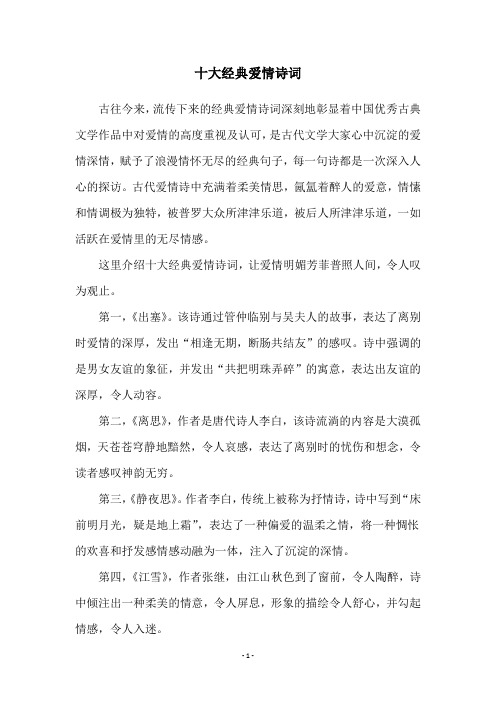 十大经典爱情诗词

古往今来，流传下来的经典爱情诗词深刻地彰显着中国优秀古典文学作品中对爱情的高度重视及认可，是古代文学大家心中沉淀的爱情深情，赋予了浪漫情怀无尽的经典句子，每一句诗都是一次深入人心的探访。古代爱情诗中充满着柔美情思，氤氲着醉人的爱意，情愫和情调极为独特，被普罗大众所津津乐道，被后人所津津乐道，一如活跃在爱情里的无尽情感。

这里介绍十大经典爱情诗词，让爱情明媚芳菲普照人间，令人叹为观止。

第一，《出塞》。该诗通过管仲临别与吴夫人的故事，表达了离别时爱情的深厚，发出“相逢无期，断肠共结友”的感叹。诗中强调的是男女友谊的象征，并发出“共把明珠弄碎”的寓意，表达出友谊的深厚，令人动容。

第二，《离思》，作者是唐代诗人李白，该诗流淌的内容是大漠孤烟，天苍苍穹静地黯然，令人哀感，表达了离别时的忧伤和想念，令读者感叹神韵无穷。

第三，《静夜思》。作者李白，传统上被称为抒情诗，诗中写到“床前明月光，疑是地上霜”，表达了一种偏爱的温柔之情，将一种惆怅的欢喜和抒发感情感动融为一体，注入了沉淀的深情。

第四，《江雪》，作者张继，由江山秋色到了窗前，令人陶醉，诗中倾注出一种柔美的情意，令人屏息，形象的描绘令人舒心，并勾起情感，令人入迷。

- 1 -